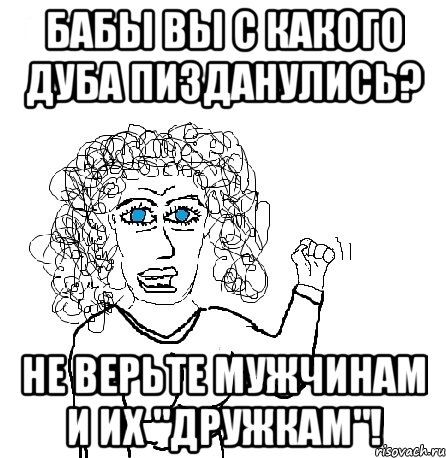 БАБЫ ВЫ С КАКОГО ДУБА ПИЗДАНУЛИСЬ?

НЕ ВЕРЬТЕ МУЖЧИНАМ И ИХ "ДРУЖКАМ"!

risovach.ru